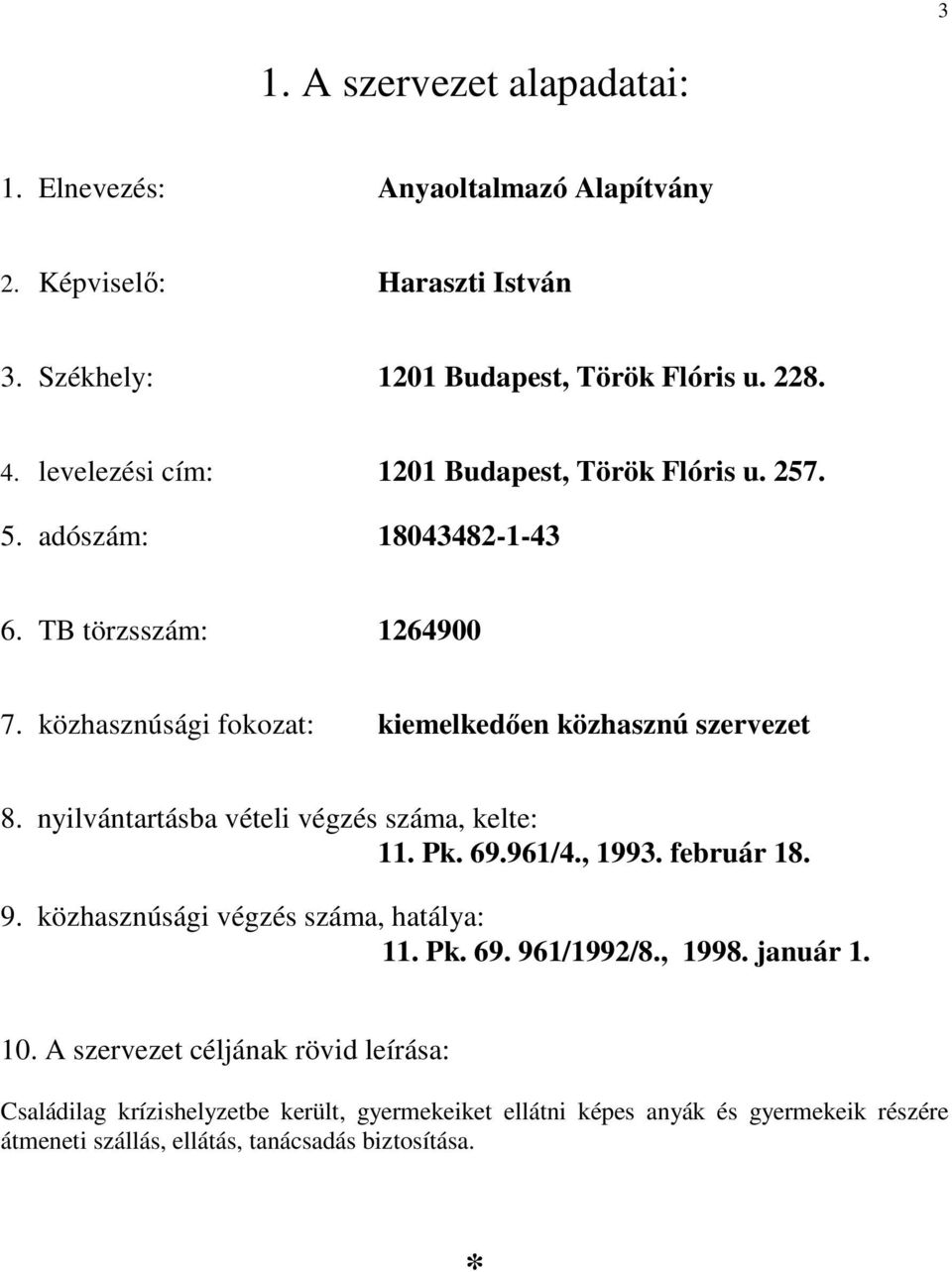 3

1. A szervezet alapadatai:

1. Elnevezés: Anyaoltalmazó Alapítvány

2. Képviselő: Haraszti István

3. Székhely: 1201 Budapest, Török Flóris u. 228.

4. levelezési cím: 1201 Budapest, Török Flóris u. 257.

5. adószám: 18043482-1-43

6. TB törzsszám: 1264900

7. közhasznúsági fokozat: kiemelkedően közhasznú szervezet

8. nyilvántartásba vételi végzés száma, kelte:
11. Pk. 69.961/4., 1993. február 18.

9. közhasznúsági végzés száma, hatálya:
11. Pk. 69. 961/1992/8., 1998. január 1.

10. A szervezet céljának rövid leírása:

Családilag krízishelyzetbe került, gyermekeiket ellátni képes anyák és gyermekeik részére átmeneti szállás, ellátás, tanácsadás biztosítása.

*